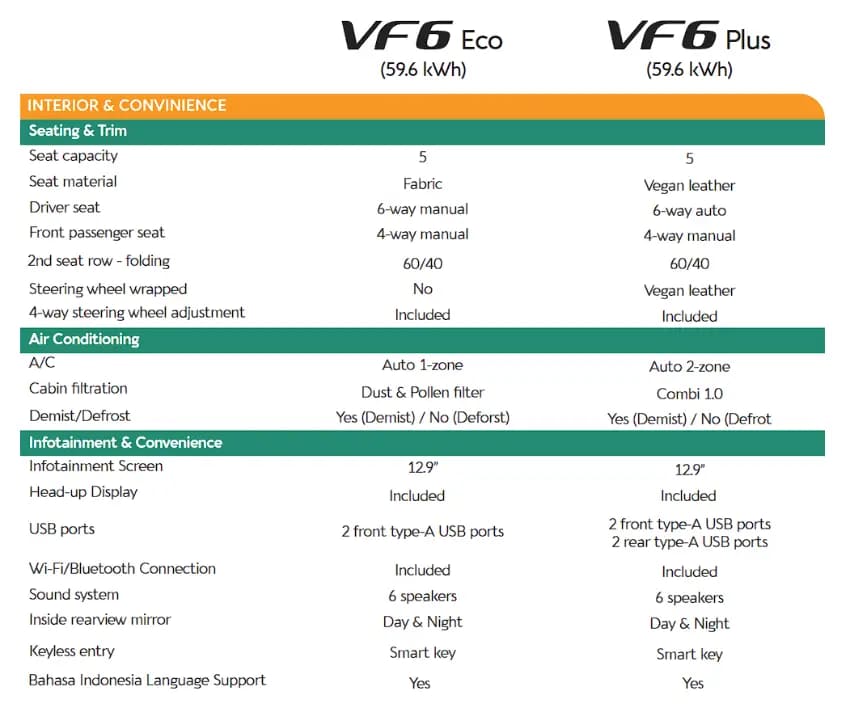 | | VF6 Eco (59.6 kWh) | VF6 Plus (59.6 kWh) |
|---|---|---|
| INTERIOR & CONVINIENCE | | |
| Seating & Trim | | |
| Seat capacity | 5 | 5 |
| Seat material | Fabric | Vegan leather |
| Driver seat | 6-way manual | 6-way auto |
| Front passenger seat | 4-way manual | 4-way manual |
| 2nd seat row - folding | 60/40 | 60/40 |
| Steering wheel wrapped | No | Vegan leather |
| 4-way steering wheel adjustment | Included | Included |
| Air Conditioning | | |
| A/C | Auto 1-zone | Auto 2-zone |
| Cabin filtration | Dust & Pollen filter | Combi 1.0 |
| Demist/Defrost | Yes (Demist) / No (Deforst) | Yes (Demist) / No (Defrot |
| Infotainment & Convenience | | |
| Infotainment Screen | 12.9" | 12.9" |
| Head-up Display | Included | Included |
| USB ports | 2 front type-A USB ports | 2 front type-A USB ports 2 rear type-A USB ports |
| Wi-Fi/Bluetooth Connection | Included | Included |
| Sound system | 6 speakers | 6 speakers |
| Inside rearview mirror | Day & Night | Day & Night |
| Keyless entry | Smart key | Smart key |
| Bahasa Indonesia Language Support | Yes | Yes |